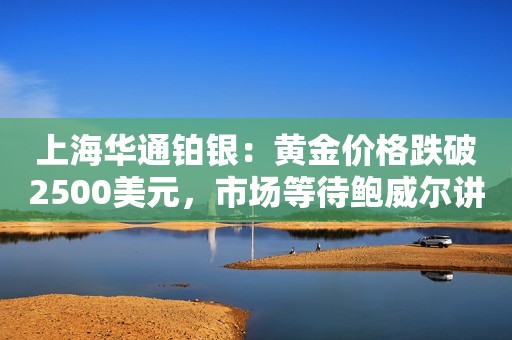 上海华通铂银：黄金价格跌破2500美元，市场等待鲍威尔讲